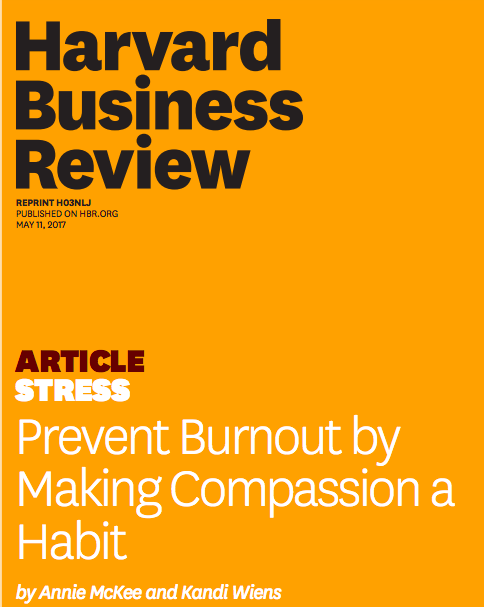 Harvard Business Review

REPRINT H03NLJ
PUBLISHED ON HBR.ORG
MAY 11, 2017

ARTICLE
STRESS
Prevent Burnout by Making Compassion a Habit

by Annie McKee and Kandi Wiens